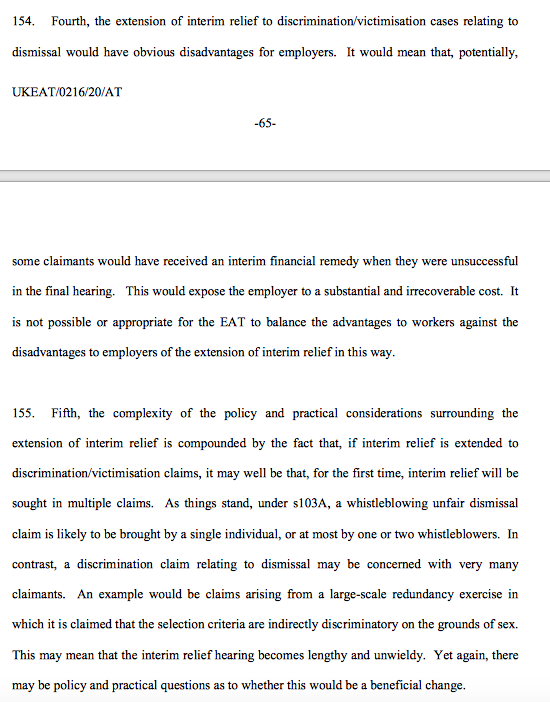 154. Fourth, the extension of interim relief to discrimination/victimisation cases relating to dismissal would have obvious disadvantages for employers. It would mean that, potentially,

UKEAT/0216/20/AT

-65-

some claimants would have received an interim financial remedy when they were unsuccessful in the final hearing. This would expose the employer to a substantial and irrecoverable cost. It is not possible or appropriate for the EAT to balance the advantages to workers against the disadvantages to employers of the extension of interim relief in this way.

155. Fifth, the complexity of the policy and practical considerations surrounding the extension of interim relief is compounded by the fact that, if interim relief is extended to discrimination/victimisation claims, it may well be that, for the first time, interim relief will be sought in multiple claims. As things stand, under s103A, a whistleblowing unfair dismissal claim is likely to be brought by a single individual, or at most by one or two whistleblowers. In contrast, a discrimination claim relating to dismissal may be concerned with very many claimants. An example would be claims arising from a large-scale redundancy exercise in which it is claimed that the selection criteria are indirectly discriminatory on the grounds of sex. This may mean that the interim relief hearing becomes lengthy and unwieldy. Yet again, there may be policy and practical questions as to whether this would be a beneficial change.